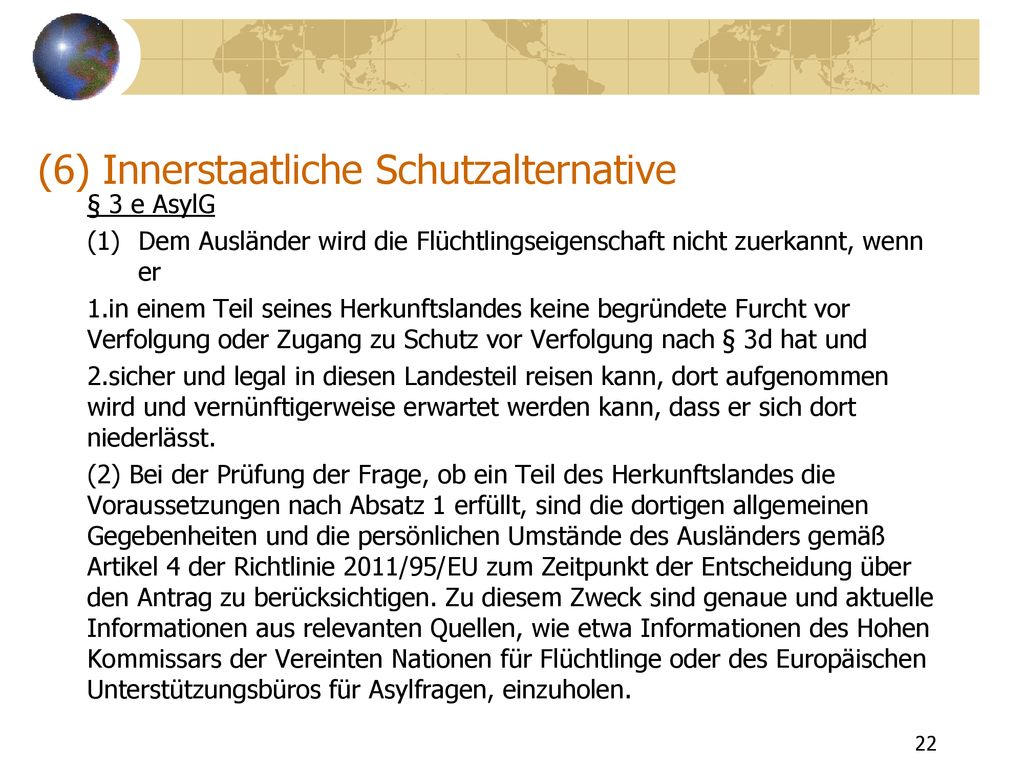 (6) Innerstaatliche Schutzalternative

§ 3 e AsylG

(1) Dem Ausländer wird die Flüchtlingseigenschaft nicht zuerkannt, wenn er

1.in einem Teil seines Herkunftslandes keine begründete Furcht vor Verfolgung oder Zugang zu Schutz vor Verfolgung nach § 3d hat und

2.sicher und legal in diesen Landesteil reisen kann, dort aufgenommen wird und vernünftigerweise erwartet werden kann, dass er sich dort niederlässt.

(2) Bei der Prüfung der Frage, ob ein Teil des Herkunftslandes die Voraussetzungen nach Absatz 1 erfüllt, sind die dortigen allgemeinen Gegebenheiten und die persönlichen Umstände des Ausländers gemäß Artikel 4 der Richtlinie 2011/95/EU zum Zeitpunkt der Entscheidung über den Antrag zu berücksichtigen. Zu diesem Zweck sind genaue und aktuelle Informationen aus relevanten Quellen, wie etwa Informationen des Hohen Kommissars der Vereinten Nationen für Flüchtlinge oder des Europäischen Unterstützungsbüros für Asylfragen, einzuholen.

22